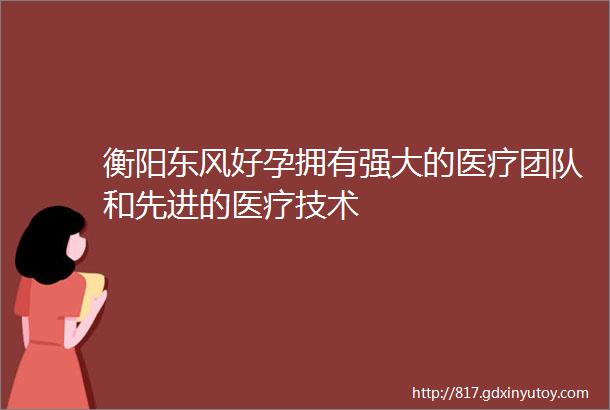 衡阳东风好孕拥有强大的医疗团队和先进的医疗技术

http://817.gdxinyutoy.com